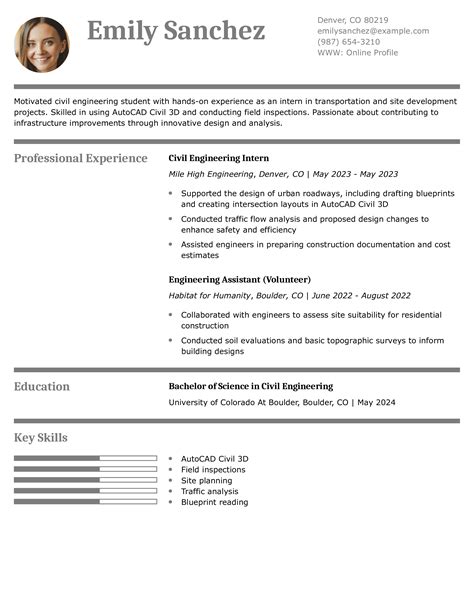 Emily Sanchez

Denver, CO 80219
emilysanchez@example.com
(987) 654-3210
WWW: Online Profile

Motivated civil engineering student with hands-on experience as an intern in transportation and site development projects. Skilled in using AutoCAD Civil 3D and conducting field inspections. Passionate about contributing to infrastructure improvements through innovative design and analysis.

Professional Experience

Civil Engineering Intern
Mile High Engineering, Denver, CO | May 2023 - May 2023
- Supported the design of urban roadways, including drafting blueprints and creating intersection layouts in AutoCAD Civil 3D
- Conducted traffic flow analysis and proposed design changes to enhance safety and efficiency
- Assisted engineers in preparing construction documentation and cost estimates

Engineering Assistant (Volunteer)
Habitat for Humanity, Boulder, CO | June 2022 - August 2022
- Collaborated with engineers to assess site suitability for residential construction
- Conducted soil evaluations and basic topographic surveys to inform building designs

Education

Bachelor of Science in Civil Engineering
University of Colorado At Boulder, Boulder, CO | May 2024

Key Skills

- AutoCAD Civil 3D
- Field inspections
- Site planning
- Traffic analysis
- Blueprint reading